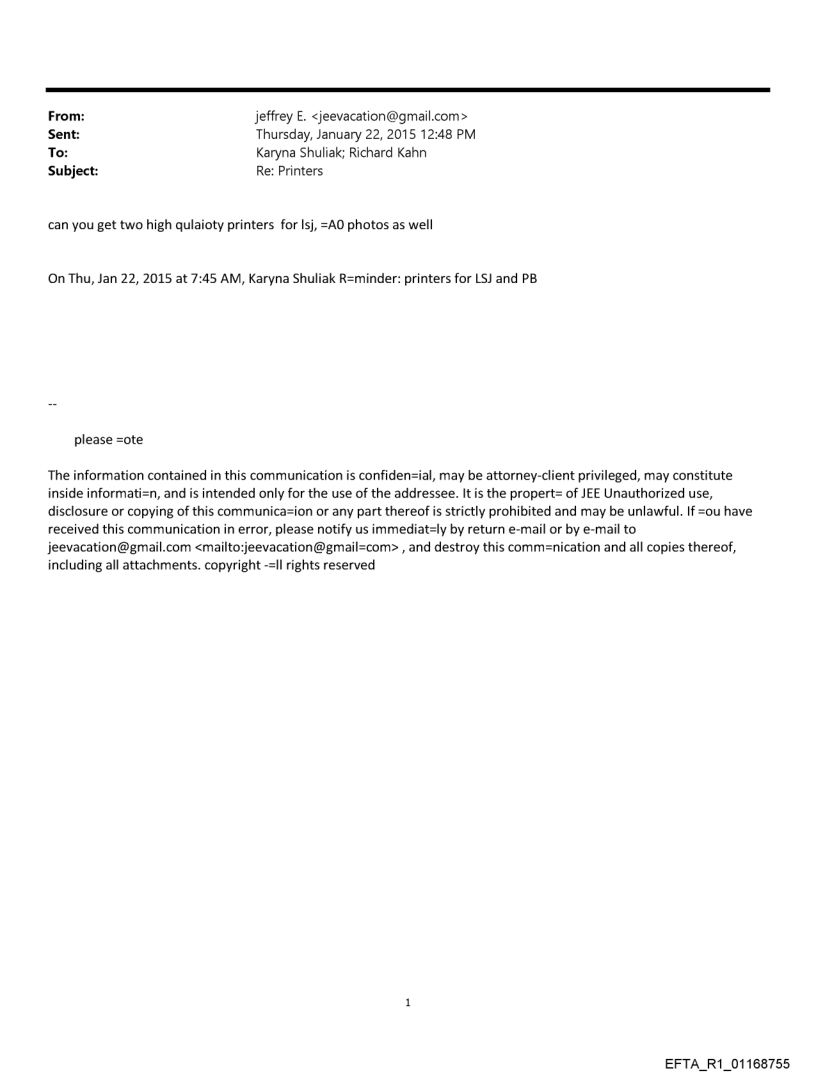 From: jeffrey E. <jeevacation@gmail.com>
Sent: Thursday, January 22, 2015 12:48 PM
To: Karyna Shuliak; Richard Kahn
Subject: Re: Printers

can you get two high qulaioty printers for lsj, =A0 photos as well

On Thu, Jan 22, 2015 at 7:45 AM, Karyna Shuliak R=minder: printers for LSJ and PB

--

please =ote

The information contained in this communication is confiden=ial, may be attorney-client privileged, may constitute inside informati=n, and is intended only for the use of the addressee. It is the propert= of JEE Unauthorized use, disclosure or copying of this communica=ion or any part thereof is strictly prohibited and may be unlawful. If =ou have received this communication in error, please notify us immediat=ly by return e-mail or by e-mail to jeevacation@gmail.com <mailto:jeevacation@gmail=com> , and destroy this comm=nication and all copies thereof, including all attachments. copyright -=ll rights reserved

1

EFTA_R1_01168755